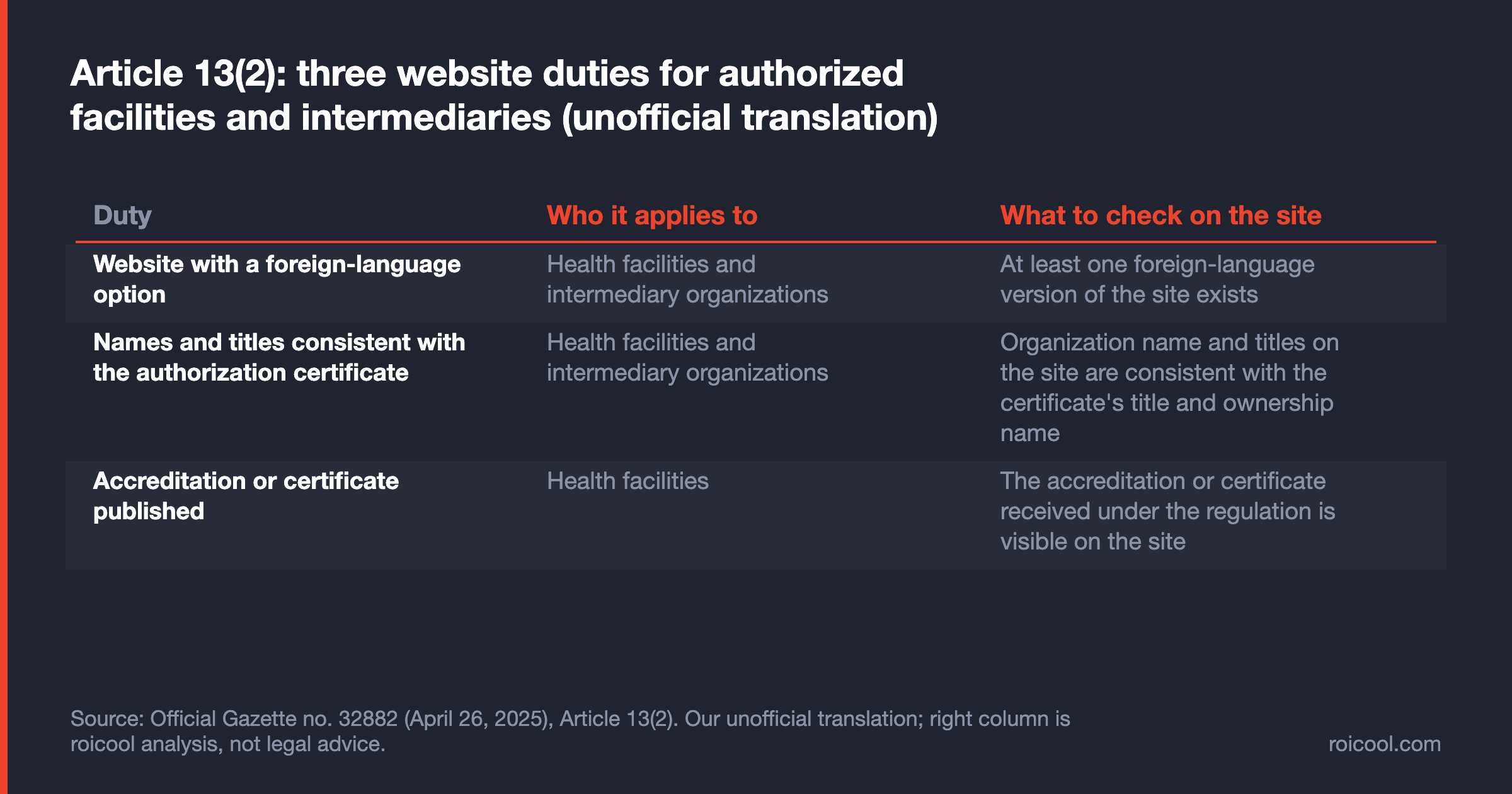 Article 13(2): three website duties for authorized facilities and intermediaries (unofficial translation)

| Duty | Who it applies to | What to check on the site |
|---|---|---|
| Website with a foreign-language option | Health facilities and intermediary organizations | At least one foreign-language version of the site exists |
| Names and titles consistent with the authorization certificate | Health facilities and intermediary organizations | Organization name and titles on the site are consistent with the certificate's title and ownership name |
| Accreditation or certificate published | Health facilities | The accreditation or certificate received under the regulation is visible on the site |

Source: Official Gazette no. 32882 (April 26, 2025), Article 13(2). Our unofficial translation; right column is roicool analysis, not legal advice.

roicool.com